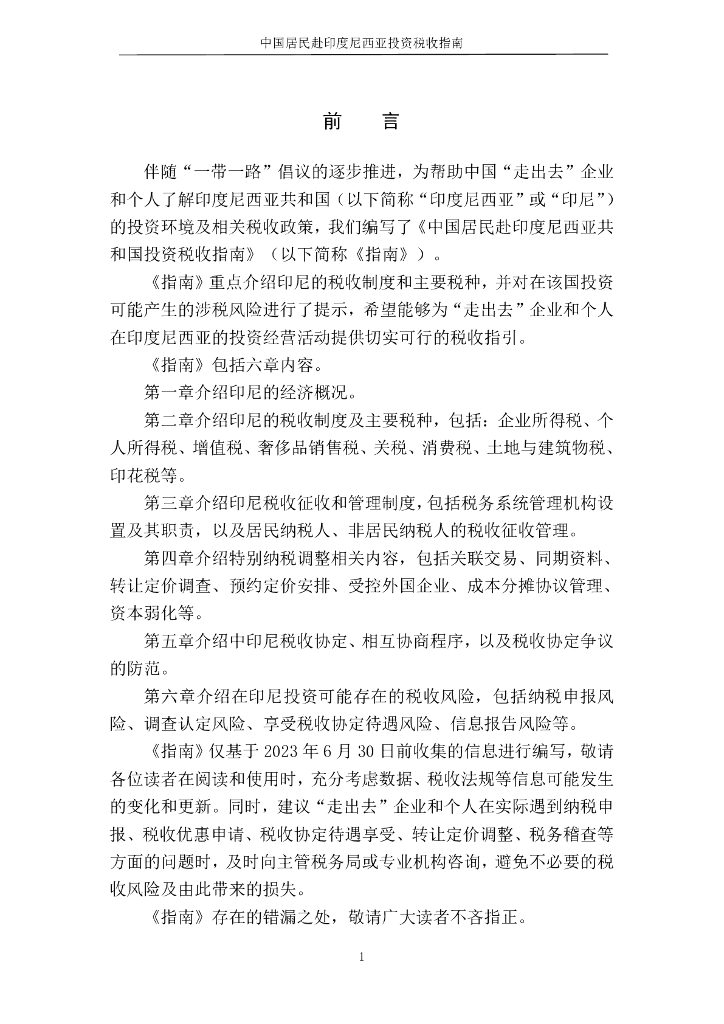 中国居民赴印度尼西亚投资税收指南

前　言

伴随“一带一路”倡议的逐步推进，为帮助中国“走出去”企业和个人了解印度尼西亚共和国（以下简称“印度尼西亚”或“印尼”）的投资环境及相关税收政策，我们编写了《中国居民赴印度尼西亚共和国投资税收指南》（以下简称《指南》）。

《指南》重点介绍印尼的税收制度和主要税种，并对在该国投资可能产生的涉税风险进行了提示，希望能够为“走出去”企业和个人在印度尼西亚的投资经营活动提供切实可行的税收指引。

《指南》包括六章内容。

第一章介绍印尼的经济概况。

第二章介绍印尼的税收制度及主要税种，包括：企业所得税、个人所得税、增值税、奢侈品销售税、关税、消费税、土地与建筑物税、印花税等。

第三章介绍印尼税收征收和管理制度，包括税务系统管理机构设置及其职责，以及居民纳税人、非居民纳税人的税收征收管理。

第四章介绍特别纳税调整相关内容，包括关联交易、同期资料、转让定价调查、预约定价安排、受控外国企业、成本分摊协议管理、资本弱化等。

第五章介绍中印尼税收协定、相互协商程序，以及税收协定争议的防范。

第六章介绍在印尼投资可能存在的税收风险，包括纳税申报风险、调查认定风险、享受税收协定待遇风险、信息报告风险等。

《指南》仅基于 2023 年 6 月 30 日前收集的信息进行编写，敬请各位读者在阅读和使用时，充分考虑数据、税收法规等信息可能发生的变化和更新。同时，建议“走出去”企业和个人在实际遇到纳税申报、税收优惠申请、税收协定待遇享受、转让定价调整、税务稽查等方面的问题时，及时向主管税务局或专业机构咨询，避免不必要的税收风险及由此带来的损失。

《指南》存在的错漏之处，敬请广大读者不吝指正。

1